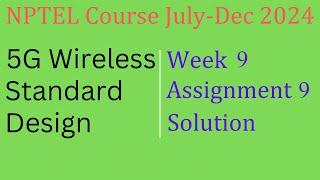 NPTEL Course July-Dec 2024

5G Wireless Standard Design

Week 9
Assignment 9
Solution